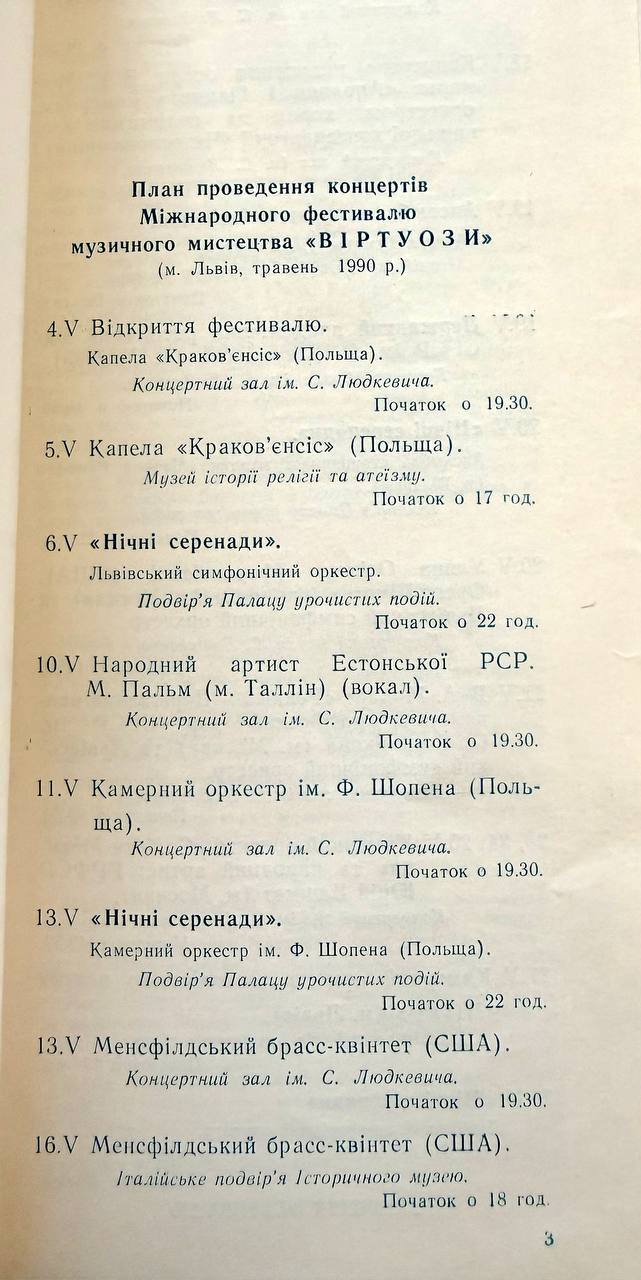 План проведення концертів Міжнародного фестивалю музичного мистецтва «ВІРТУОЗИ»
(м. Львів, травень 1990 р.)

4.V Відкриття фестивалю.
Капела «Краков'єнсіс» (Польща).
Концертний зал ім. С. Людкевича.
Початок о 19.30.

5.V Капела «Краков'єнсіс» (Польща).
Музей історії релігії та атеїзму.
Початок о 17 год.

6.V «Нічні серенади».
Львівський симфонічний оркестр.
Подвір'я Палацу урочистих подій.
Початок о 22 год.

10.V Народний артист Естонської РСР. М. Пальм (м. Таллін) (вокал).
Концертний зал ім. С. Людкевича.
Початок о 19.30.

11.V Камерний оркестр ім. Ф. Шопена (Польща).
Концертний зал ім. С. Людкевича.
Початок о 19.30.

13.V «Нічні серенади».
Камерний оркестр ім. Ф. Шопена (Польща).
Подвір'я Палацу урочистих подій.
Початок о 22 год.

13.V Менсфілдський брасс-квінтет (США).
Концертний зал ім. С. Людкевича.
Початок о 19.30.

16.V Менсфілдський брасс-квінтет (США).
Італійське подвір'я Історичного музею.
Початок о 18 год.

3